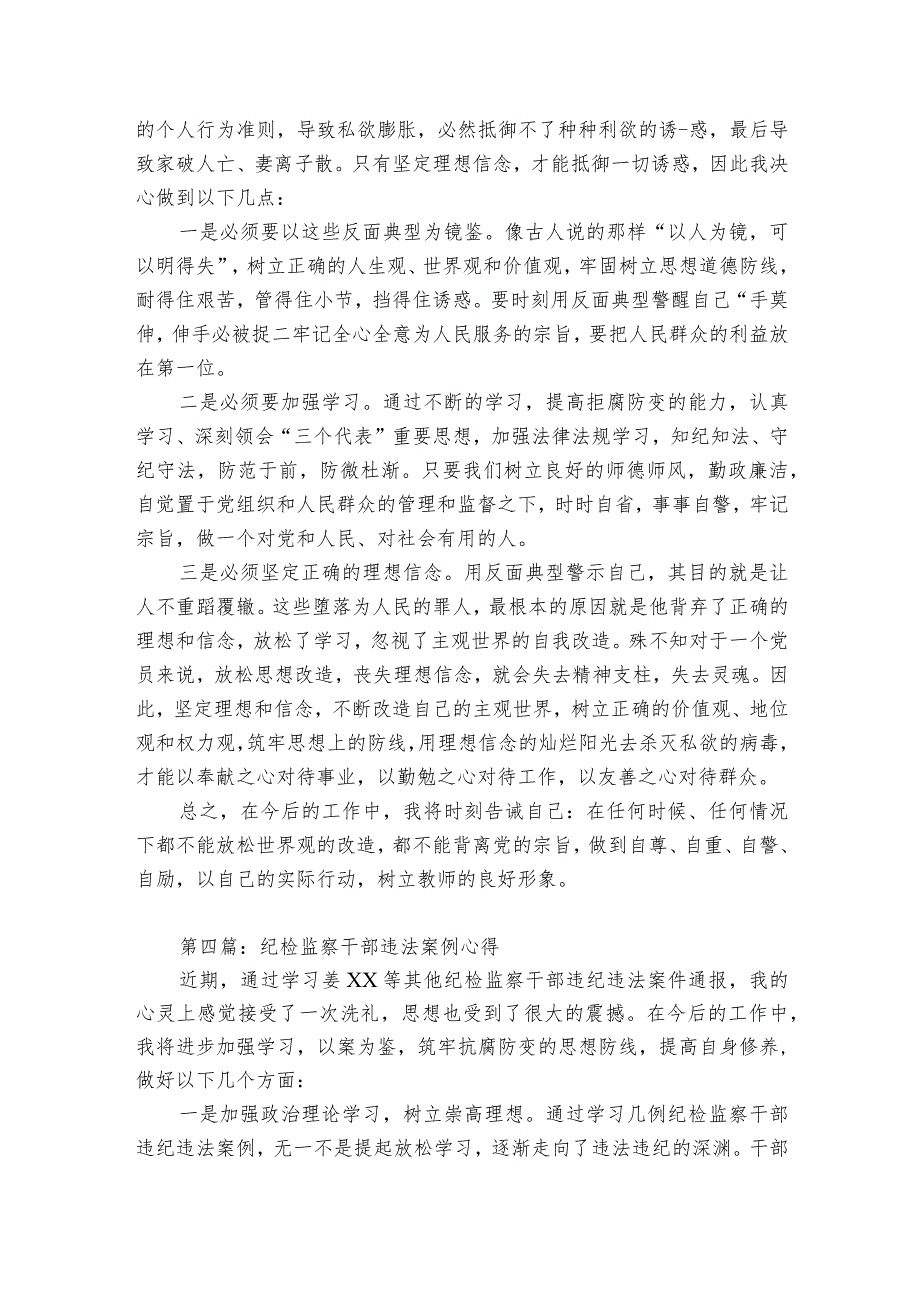 的个人行为准则，导致私欲膨胀，必然抵御不了种种利欲的诱-惑，最后导致家破人亡、妻离子散。只有坚定理想信念，才能抵御一切诱惑，因此我决心做到以下几点：

一是必须要以这些反面典型为镜鉴。像古人说的那样“以人为镜，可以明得失”，树立正确的人生观、世界观和价值观，牢固树立思想道德防线，耐得住艰苦，管得住小节，挡得住诱惑。要时刻用反面典型警醒自己“手莫伸，伸手必被捉二牢记全心全意为人民服务的宗旨，要把人民群众的利益放在第一位。

二是必须要加强学习。通过不断的学习，提高拒腐防变的能力，认真学习、深刻领会“三个代表”重要思想，加强法律法规学习，知纪知法、守纪守法，防范于前，防微杜渐。只要我们树立良好的师德师风，勤政廉洁，自觉置于党组织和人民群众的管理和监督之下，时时自省，事事自警，牢记宗旨，做一个对党和人民、对社会有用的人。

三是必须坚定正确的理想信念。用反面典型警示自己，其目的就是让人不重蹈覆辙。这些堕落为人民的罪人，最根本的原因就是他背弃了正确的理想和信念，放松了学习，忽视了主观世界的自我改造。殊不知对于一个党员来说，放松思想改造，丧失理想信念，就会失去精神支柱，失去灵魂。因此，坚定理想和信念，不断改造自己的主观世界，树立正确的价值观、地位观和权力观，筑牢思想上的防线，用理想信念的灿烂阳光去杀灭私欲的病毒，才能以奉献之心对待事业，以勤勉之心对待工作，以友善之心对待群众。

总之，在今后的工作中，我将时刻告诫自己：在任何时候、任何情况下都不能放松世界观的改造，都不能背离党的宗旨，做到自尊、自重、自警、自励，以自己的实际行动，树立教师的良好形象。

第四篇：纪检监察干部违法案例心得

近期，通过学习姜XX等其他纪检监察干部违纪违法案件通报，我的心灵上感觉接受了一次洗礼，思想也受到了很大的震撼。在今后的工作中，我将进步加强学习，以案为鉴，筑牢抗腐防变的思想防线，提高自身修养，做好以下几个方面：

一是加强政治理论学习，树立崇高理想。通过学习几例纪检监察干部违纪违法案例，无一不是提起放松学习，逐渐走向了违法违纪的深渊。干部